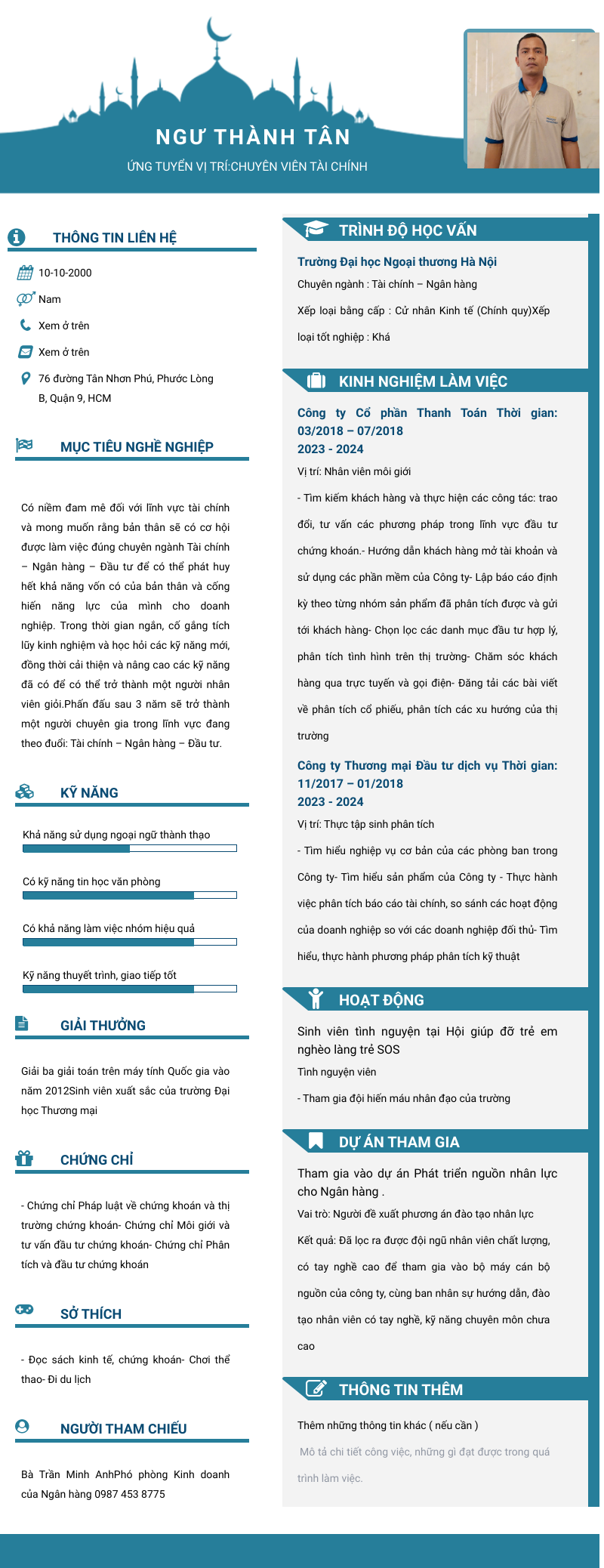 NGƯ THÀNH TÂN

ỨNG TUYỂN VỊ TRÍ:CHUYÊN VIÊN TÀI CHÍNH

THÔNG TIN LIÊN HỆ

10-10-2000

Nam

Xem ở trên

Xem ở trên

76 đường Tân Nhơn Phú, Phước Lòng B, Quận 9, HCM

MỤC TIÊU NGHỀ NGHIỆP

Có niềm đam mê đối với lĩnh vực tài chính và mong muốn rằng bản thân sẽ có cơ hội được làm việc đúng chuyên ngành Tài chính – Ngân hàng – Đầu tư để có thể phát huy hết khả năng vốn có của bản thân và cống hiến năng lực của mình cho doanh nghiệp. Trong thời gian ngắn, cố gắng tích lũy kinh nghiệm và học hỏi các kỹ năng mới, đồng thời cải thiện và nâng cao các kỹ năng đã có để có thể trở thành một người nhân viên giỏi.Phấn đấu sau 3 năm sẽ trở thành một người chuyên gia trong lĩnh vực đang theo đuổi: Tài chính – Ngân hàng – Đầu tư.

KỸ NĂNG

Khả năng sử dụng ngoại ngữ thành thạo

Có kỹ năng tin học văn phòng

Có khả năng làm việc nhóm hiệu quả

Kỹ năng thuyết trình, giao tiếp tốt

GIẢI THƯỞNG

Giải ba giải toán trên máy tính Quốc gia vào năm 2012Sinh viên xuất sắc của trường Đại học Thương mại

CHỨNG CHỈ

- Chứng chỉ Pháp luật về chứng khoán và thị trường chứng khoán- Chứng chỉ Môi giới và tư vấn đầu tư chứng khoán- Chứng chỉ Phân tích và đầu tư chứng khoán

SỞ THÍCH

- Đọc sách kinh tế, chứng khoán- Chơi thể thao- Đi du lịch

NGƯỜI THAM CHIẾU

Bà Trần Minh AnhPhó phòng Kinh doanh của Ngân hàng 0987 453 8775

TRÌNH ĐỘ HỌC VẤN

Trường Đại học Ngoại thương Hà Nội

Chuyên ngành : Tài chính – Ngân hàng

Xếp loại bằng cấp : Cử nhân Kinh tế (Chính quy)Xếp loại tốt nghiệp : Khá

KINH NGHIỆM LÀM VIỆC

Công ty Cổ phần Thanh Toán Thời gian: 03/2018 – 07/2018
2023 - 2024

Vị trí: Nhân viên môi giới

- Tìm kiếm khách hàng và thực hiện các công tác: trao đổi, tư vấn các phương pháp trong lĩnh vực đầu tư chứng khoán.- Hướng dẫn khách hàng mở tài khoản và sử dụng các phần mềm của Công ty- Lập báo cáo định kỳ theo từng nhóm sản phẩm đã phân tích được và gửi tới khách hàng- Chọn lọc các danh mục đầu tư hợp lý, phân tích tình hình trên thị trường- Chăm sóc khách hàng qua trực tuyến và gọi điện- Đăng tải các bài viết về phân tích cổ phiếu, phân tích các xu hướng của thị trường

Công ty Thương mại Đầu tư dịch vụ Thời gian: 11/2017 – 01/2018
2023 - 2024

Vị trí: Thực tập sinh phân tích

- Tìm hiểu nghiệp vụ cơ bản của các phòng ban trong Công ty- Tìm hiểu sản phẩm của Công ty - Thực hành việc phân tích báo cáo tài chính, so sánh các hoạt động của doanh nghiệp so với các doanh nghiệp đối thủ- Tìm hiểu, thực hành phương pháp phân tích kỹ thuật

HOẠT ĐỘNG

Sinh viên tình nguyện tại Hội giúp đỡ trẻ em nghèo làng trẻ SOS

Tình nguyện viên

- Tham gia đội hiến máu nhân đạo của trường

DỰ ÁN THAM GIA

Tham gia vào dự án Phát triển nguồn nhân lực cho Ngân hàng .

Vai trò: Người đề xuất phương án đào tạo nhân lực

Kết quả: Đã lọc ra được đội ngũ nhân viên chất lượng, có tay nghề cao để tham gia vào bộ máy cán bộ nguồn của công ty, cùng ban nhân sự hướng dẫn, đào tạo nhân viên có tay nghề, kỹ năng chuyên môn chưa cao

THÔNG TIN THÊM

Thêm những thông tin khác ( nếu cần )

Mô tả chi tiết công việc, những gì đạt được trong quá trình làm việc.